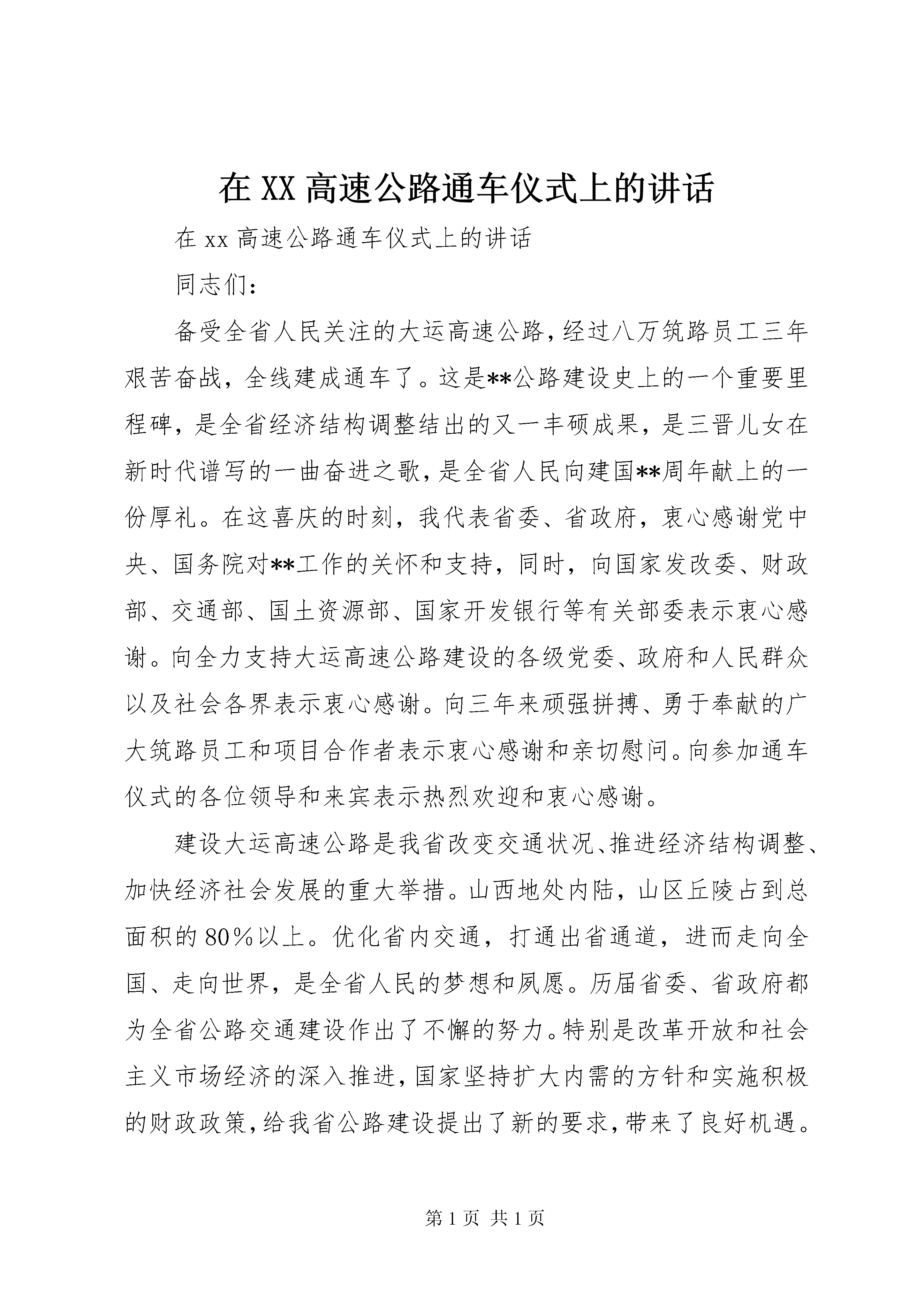 在 XX 高速公路通车仪式上的讲话

在 xx 高速公路通车仪式上的讲话

同志们：

备受全省人民关注的大运高速公路，经过八万筑路员工三年艰苦奋战，全线建成通车了。这是**公路建设史上的一个重要里程碑，是全省经济结构调整结出的又一丰硕成果，是三晋儿女在新时代谱写的一曲奋进之歌，是全省人民向建国**周年献上的一份厚礼。在这喜庆的时刻，我代表省委、省政府，衷心感谢党中央、国务院对**工作的关怀和支持，同时，向国家发改委、财政部、交通部、国土资源部、国家开发银行等有关部委表示衷心感谢。向全力支持大运高速公路建设的各级党委、政府和人民群众以及社会各界表示衷心感谢。向三年来顽强拼搏、勇于奉献的广大筑路员工和项目合作者表示衷心感谢和亲切慰问。向参加通车仪式的各位领导和来宾表示热烈欢迎和衷心感谢。

建设大运高速公路是我省改变交通状况、推进经济结构调整、加快经济社会发展的重大举措。山西地处内陆，山区丘陵占到总面积的 80%以上。优化省内交通，打通出省通道，进而走向全国、走向世界，是全省人民的梦想和夙愿。历届省委、省政府都为全省公路交通建设作出了不懈的努力。特别是改革开放和社会主义市场经济的深入推进，国家坚持扩大内需的方针和实施积极的财政政策，给我省公路建设提出了新的要求，带来了良好机遇。

第 1 页 共 1 页